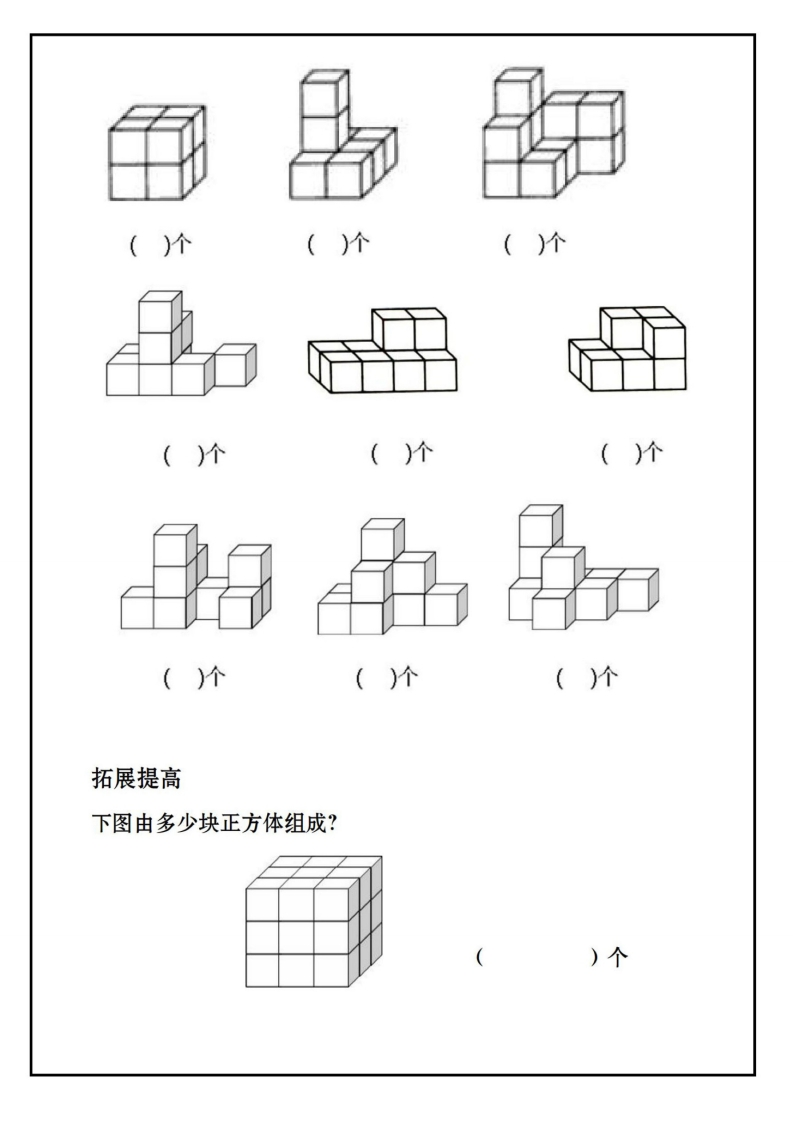 (　)个　　(　)个　　(　)个

(　)个　　(　)个　　(　)个

(　)个　　(　)个　　(　)个

拓展提高

下图由多少块正方体组成?

(　　　)个